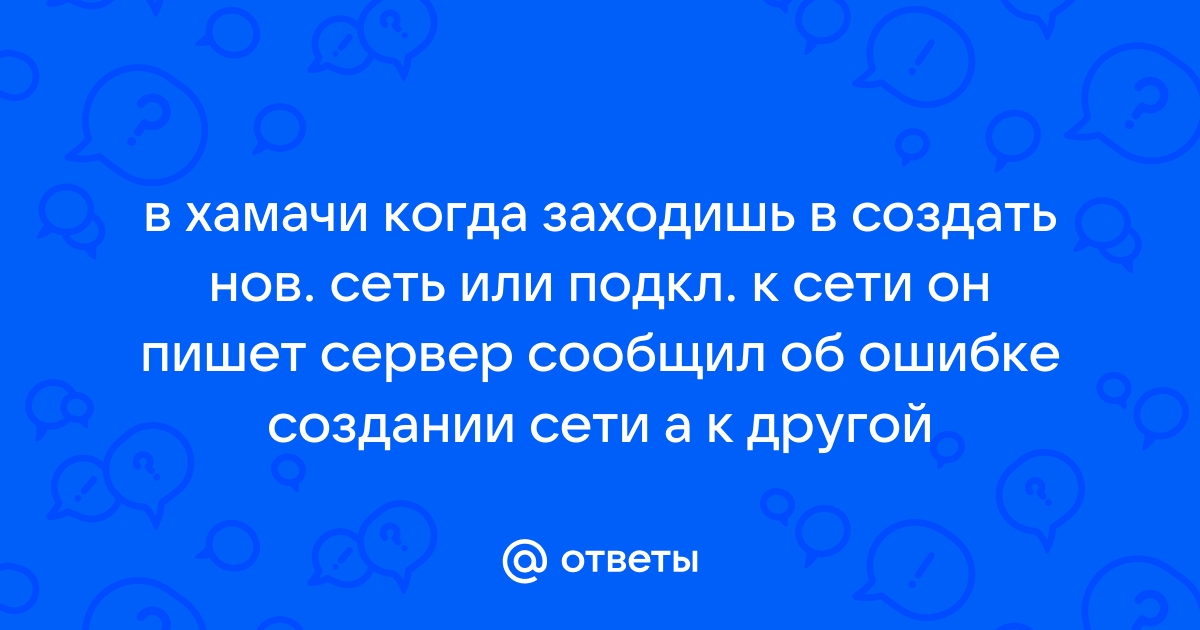 в хамачи когда заходишь в создать нов. сеть или подкл. к сети он пишет сервер сообщил об ошибке создании сети а к другой

@ ответы